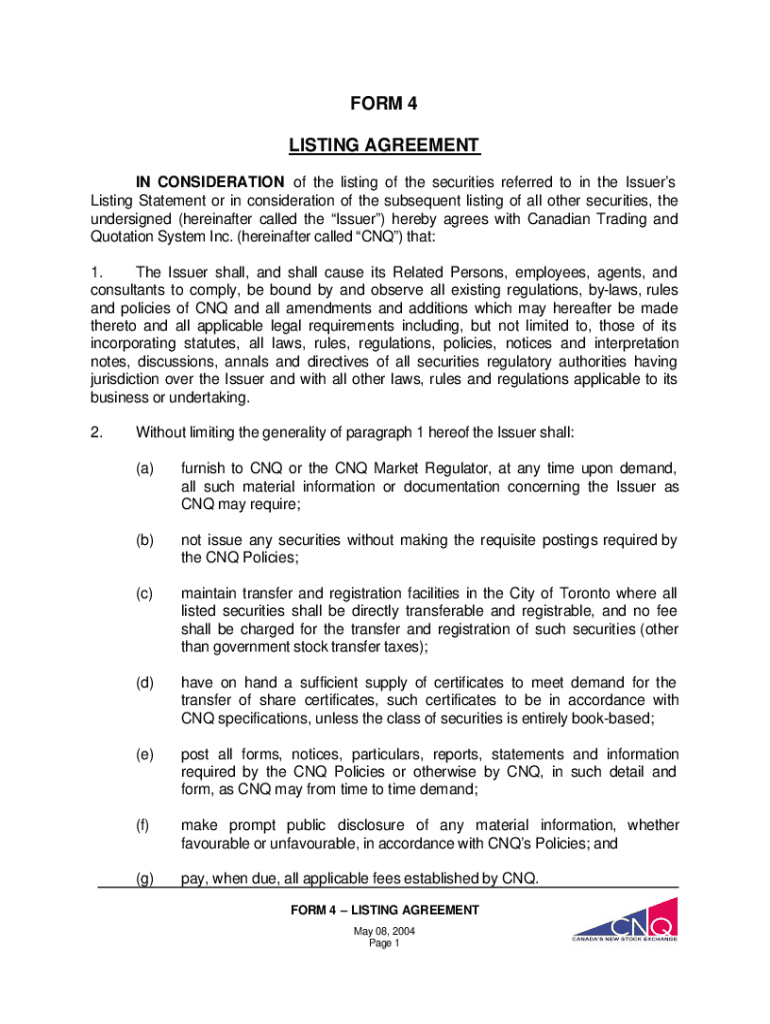 FORM 4

LISTING AGREEMENT

IN CONSIDERATION of the listing of the securities referred to in the Issuer's Listing Statement or in consideration of the subsequent listing of all other securities, the undersigned (hereinafter called the "Issuer") hereby agrees with Canadian Trading and Quotation System Inc. (hereinafter called "CNQ") that:

1. The Issuer shall, and shall cause its Related Persons, employees, agents, and consultants to comply, be bound by and observe all existing regulations, by-laws, rules and policies of CNQ and all amendments and additions which may hereafter be made thereto and all applicable legal requirements including, but not limited to, those of its incorporating statutes, all laws, rules, regulations, policies, notices and interpretation notes, discussions, annals and directives of all securities regulatory authorities having jurisdiction over the Issuer and with all other laws, rules and regulations applicable to its business or undertaking.

2. Without limiting the generality of paragraph 1 hereof the Issuer shall:

(a) furnish to CNQ or the CNQ Market Regulator, at any time upon demand, all such material information or documentation concerning the Issuer as CNQ may require;

(b) not issue any securities without making the requisite postings required by the CNQ Policies;

(c) maintain transfer and registration facilities in the City of Toronto where all listed securities shall be directly transferable and registrable, and no fee shall be charged for the transfer and registration of such securities (other than government stock transfer taxes);

(d) have on hand a sufficient supply of certificates to meet demand for the transfer of share certificates, such certificates to be in accordance with CNQ specifications, unless the class of securities is entirely book-based;

(e) post all forms, notices, particulars, reports, statements and information required by the CNQ Policies or otherwise by CNQ, in such detail and form, as CNQ may from time to time demand;

(f) make prompt public disclosure of any material information, whether favourable or unfavourable, in accordance with CNQ's Policies; and

(g) pay, when due, all applicable fees established by CNQ.

FORM 4 – LISTING AGREEMENT
May 08, 2004
Page 1

CNQ
CANADA'S NEW STOCK EXCHANGE